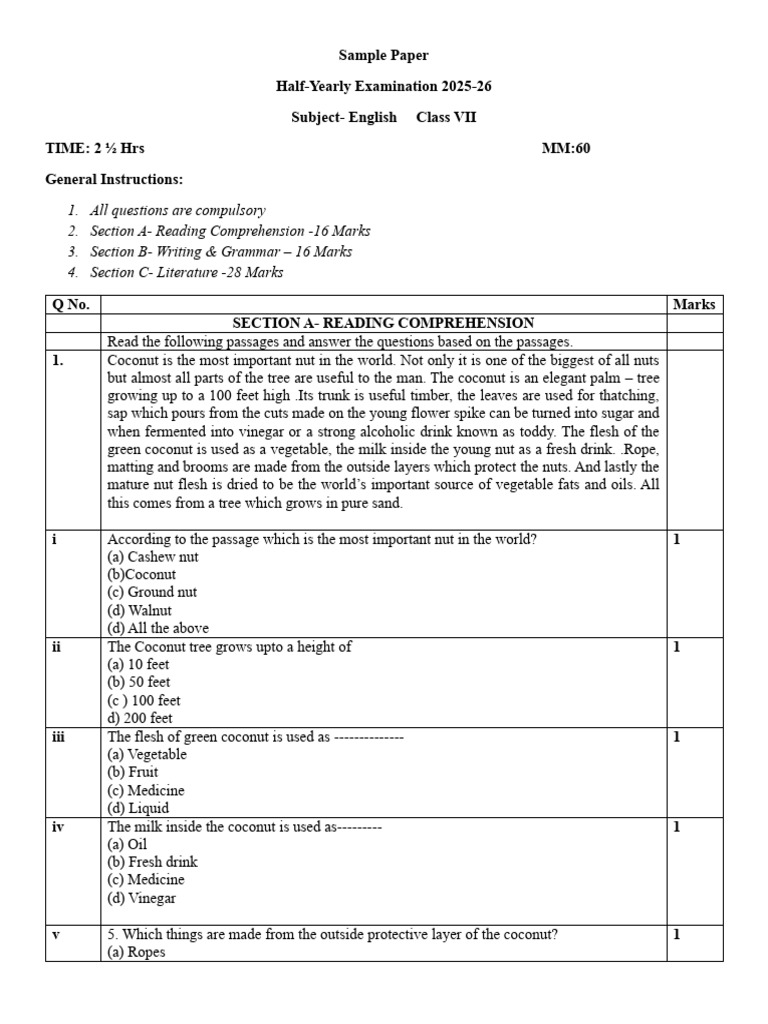 Sample Paper

Half-Yearly Examination 2025-26

Subject- English Class VII

TIME: 2 ½ Hrs MM:60

General Instructions:

1. All questions are compulsory
2. Section A- Reading Comprehension -16 Marks
3. Section B- Writing & Grammar – 16 Marks
4. Section C- Literature -28 Marks

| Q No. | | Marks |
|---|---|---|
| | SECTION A- READING COMPREHENSION | |
| | Read the following passages and answer the questions based on the passages. | |
| 1. | Coconut is the most important nut in the world. Not only it is one of the biggest of all nuts but almost all parts of the tree are useful to the man. The coconut is an elegant palm – tree growing up to a 100 feet high .Its trunk is useful timber, the leaves are used for thatching, sap which pours from the cuts made on the young flower spike can be turned into sugar and when fermented into vinegar or a strong alcoholic drink known as toddy. The flesh of the green coconut is used as a vegetable, the milk inside the young nut as a fresh drink. .Rope, matting and brooms are made from the outside layers which protect the nuts. And lastly the mature nut flesh is dried to be the world's important source of vegetable fats and oils. All this comes from a tree which grows in pure sand. | |
| i | According to the passage which is the most important nut in the world? (a) Cashew nut (b)Coconut (c) Ground nut (d) Walnut (d) All the above | 1 |
| ii | The Coconut tree grows upto a height of (a) 10 feet (b) 50 feet (c ) 100 feet d) 200 feet | 1 |
| iii | The flesh of green coconut is used as -------------- (a) Vegetable (b) Fruit (c) Medicine (d) Liquid | 1 |
| iv | The milk inside the coconut is used as--------- (a) Oil (b) Fresh drink (c) Medicine (d) Vinegar | 1 |
| v | 5. Which things are made from the outside protective layer of the coconut? (a) Ropes | 1 |